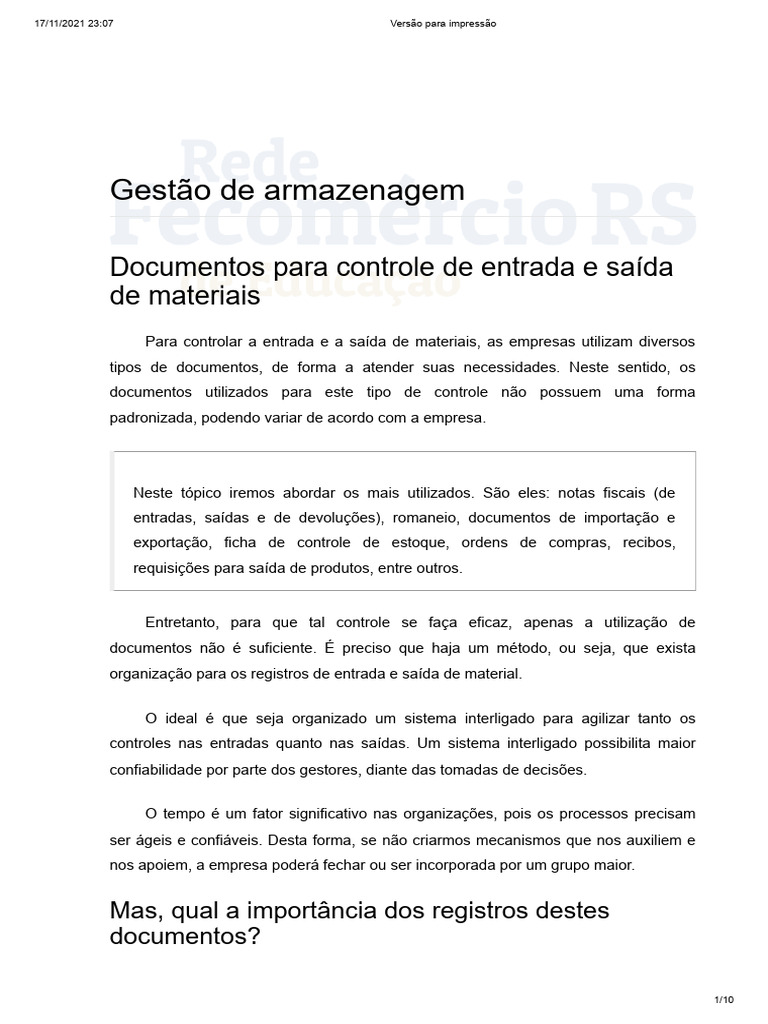 17/11/2021 23:07

Versão para impressão

Rede
Fecomércio RS
Educação

Gestão de armazenagem

Documentos para controle de entrada e saída de materiais

Para controlar a entrada e a saída de materiais, as empresas utilizam diversos tipos de documentos, de forma a atender suas necessidades. Neste sentido, os documentos utilizados para este tipo de controle não possuem uma forma padronizada, podendo variar de acordo com a empresa.

Neste tópico iremos abordar os mais utilizados. São eles: notas fiscais (de entradas, saídas e de devoluções), romaneio, documentos de importação e exportação, ficha de controle de estoque, ordens de compras, recibos, requisições para saída de produtos, entre outros.

Entretanto, para que tal controle se faça eficaz, apenas a utilização de documentos não é suficiente. É preciso que haja um método, ou seja, que exista organização para os registros de entrada e saída de material.

O ideal é que seja organizado um sistema interligado para agilizar tanto os controles nas entradas quanto nas saídas. Um sistema interligado possibilita maior confiabilidade por parte dos gestores, diante das tomadas de decisões.

O tempo é um fator significativo nas organizações, pois os processos precisam ser ágeis e confiáveis. Desta forma, se não criarmos mecanismos que nos auxiliem e nos apoiem, a empresa poderá fechar ou ser incorporada por um grupo maior.

Mas, qual a importância dos registros destes documentos?

1/10